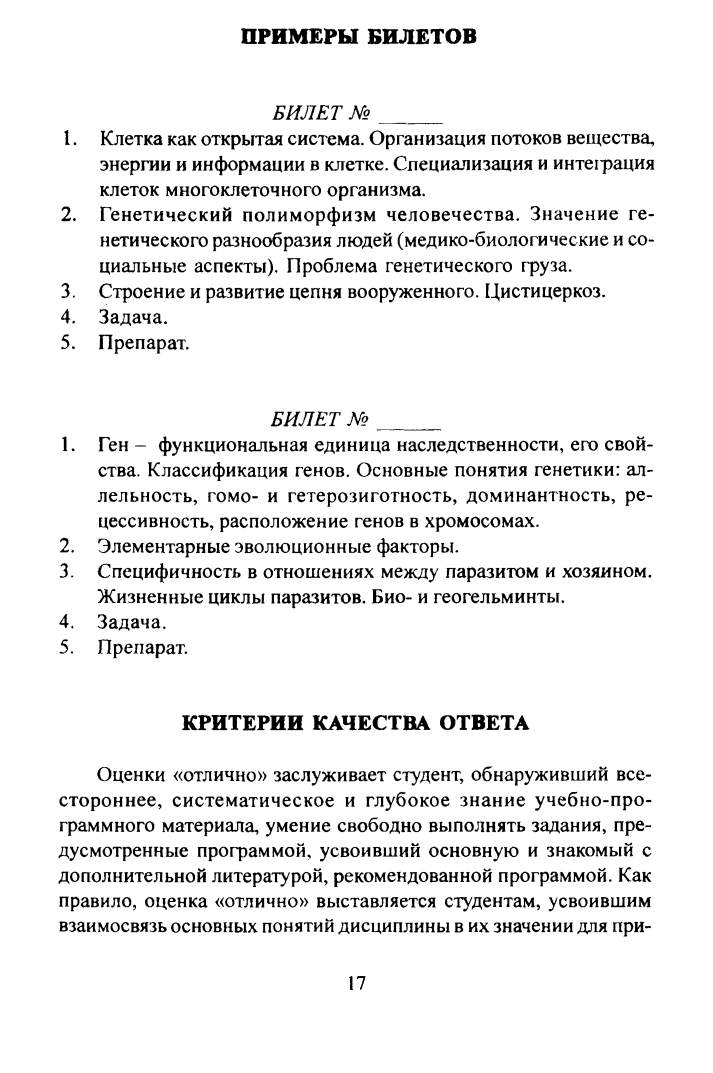 ПРИМЕРЫ БИЛЕТОВ

БИЛЕТ № ______

1. Клетка как открытая система. Организация потоков вещества, энергии и информации в клетке. Специализация и интеграция клеток многоклеточного организма.
2. Генетический полиморфизм человечества. Значение генетического разнообразия людей (медико-биологические и социальные аспекты). Проблема генетического груза.
3. Строение и развитие цепня вооруженного. Цистицеркоз.
4. Задача.
5. Препарат.

БИЛЕТ № ______

1. Ген – функциональная единица наследственности, его свойства. Классификация генов. Основные понятия генетики: аллельность, гомо- и гетерозиготность, доминантность, рецессивность, расположение генов в хромосомах.
2. Элементарные эволюционные факторы.
3. Специфичность в отношениях между паразитом и хозяином. Жизненные циклы паразитов. Био- и геогельминты.
4. Задача.
5. Препарат.

КРИТЕРИИ КАЧЕСТВА ОТВЕТА

Оценки «отлично» заслуживает студент, обнаруживший всестороннее, систематическое и глубокое знание учебно-программного материала, умение свободно выполнять задания, предусмотренные программой, усвоивший основную и знакомый с дополнительной литературой, рекомендованной программой. Как правило, оценка «отлично» выставляется студентам, усвоившим взаимосвязь основных понятий дисциплины в их значении для при-

17